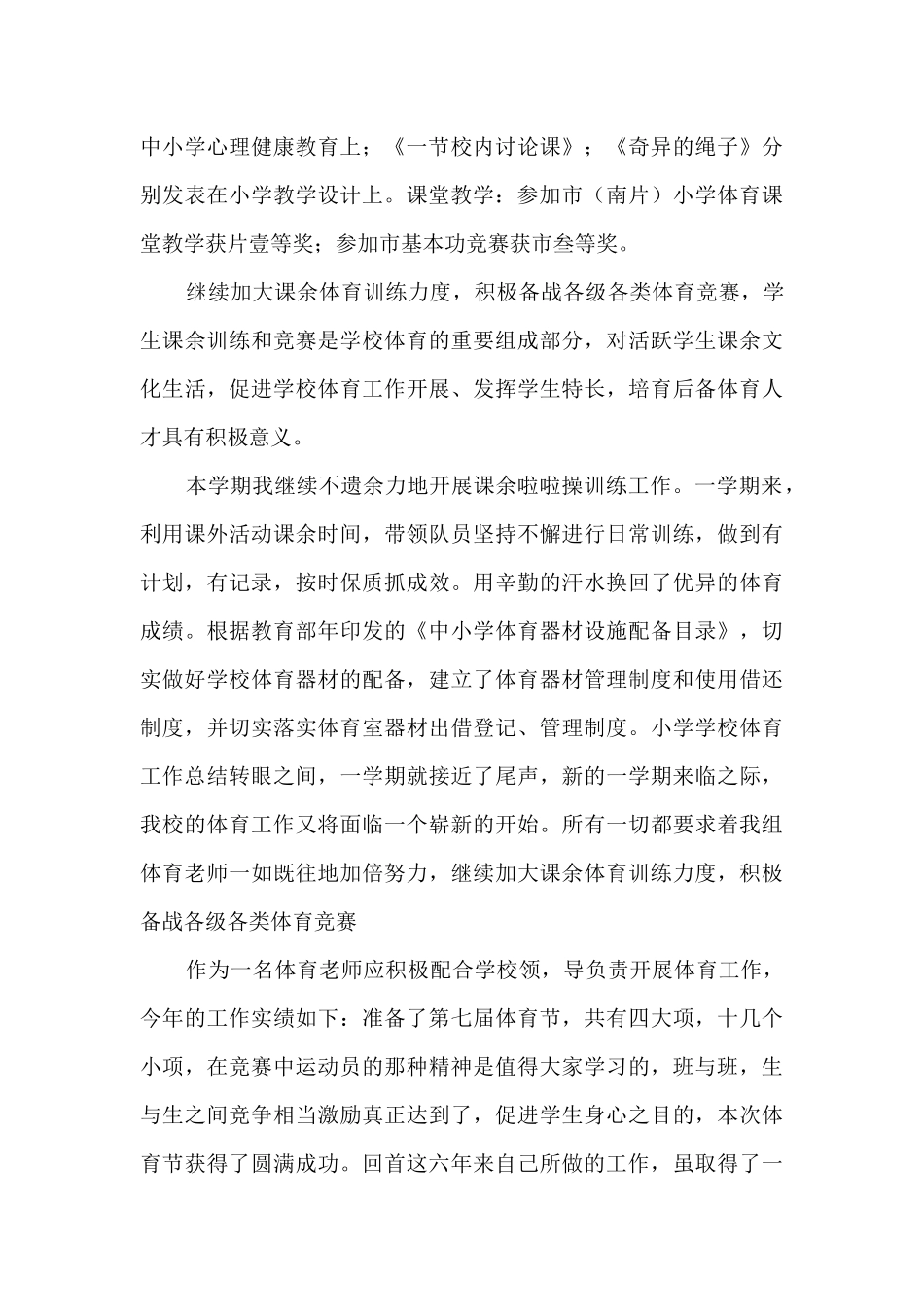 中小学心理健康教育上；《一节校内讨论课》；《奇异的绳子》分别发表在小学教学设计上。课堂教学：参加市（南片）小学体育课堂教学获片壹等奖；参加市基本功竞赛获市叁等奖。

继续加大课余体育训练力度，积极备战各级各类体育竞赛，学生课余训练和竞赛是学校体育的重要组成部分，对活跃学生课余文化生活，促进学校体育工作开展、发挥学生特长，培育后备体育人才具有积极意义。

本学期我继续不遗余力地开展课余啦啦操训练工作。一学期来，利用课外活动课余时间，带领队员坚持不懈进行日常训练，做到有计划，有记录，按时保质抓成效。用辛勤的汗水换回了优异的体育成绩。根据教育部年印发的《中小学体育器材设施配备目录》，切实做好学校体育器材的配备，建立了体育器材管理制度和使用借还制度，并切实落实体育室器材出借登记、管理制度。小学学校体育工作总结转眼之间，一学期就接近了尾声，新的一学期来临之际，我校的体育工作又将面临一个崭新的开始。所有一切都要求着我组体育老师一如既往地加倍努力，继续加大课余体育训练力度，积极备战各级各类体育竞赛

作为一名体育老师应积极配合学校领，导负责开展体育工作，今年的工作实绩如下：准备了第七届体育节，共有四大项，十几个小项，在竞赛中运动员的那种精神是值得大家学习的，班与班，生与生之间竞争相当激励真正达到了，促进学生身心之目的，本次体育节获得了圆满成功。回首这六年来自己所做的工作，虽取得了一